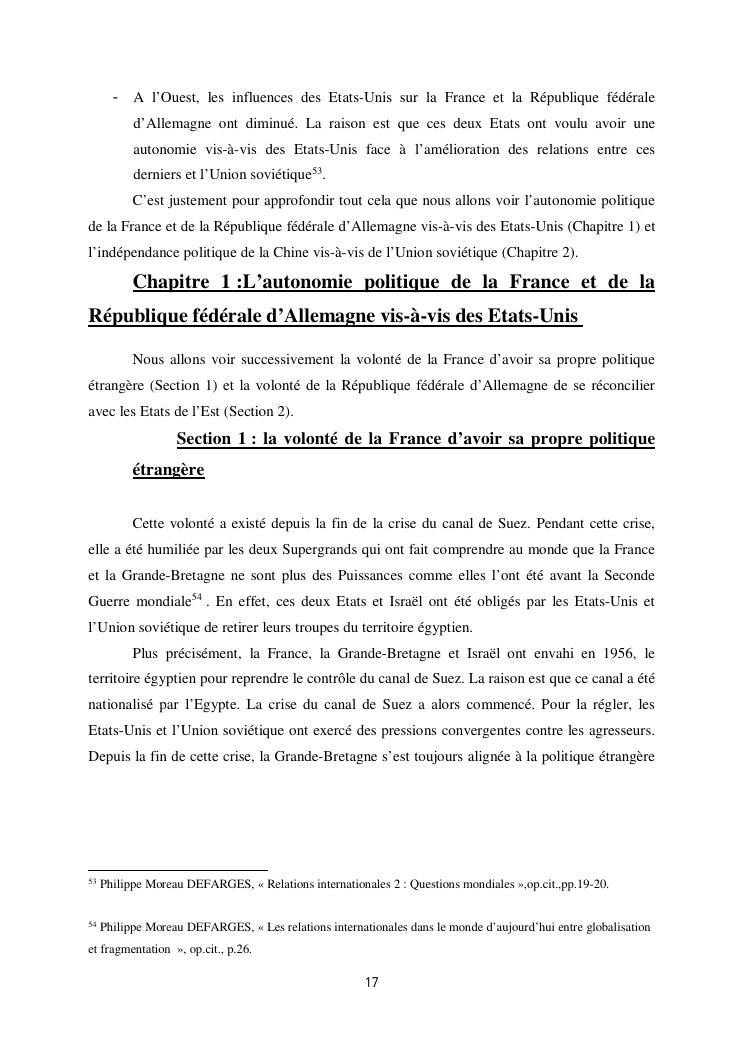 - A l'Ouest, les influences des Etats-Unis sur la France et la République fédérale d'Allemagne ont diminué. La raison est que ces deux Etats ont voulu avoir une autonomie vis-à-vis des Etats-Unis face à l'amélioration des relations entre ces derniers et l'Union soviétique$^{53}$.

C'est justement pour approfondir tout cela que nous allons voir l'autonomie politique de la France et de la République fédérale d'Allemagne vis-à-vis des Etats-Unis (Chapitre 1) et l'indépendance politique de la Chine vis-à-vis de l'Union soviétique (Chapitre 2).

Chapitre 1 :L'autonomie politique de la France et de la République fédérale d'Allemagne vis-à-vis des Etats-Unis

Nous allons voir successivement la volonté de la France d'avoir sa propre politique étrangère (Section 1) et la volonté de la République fédérale d'Allemagne de se réconcilier avec les Etats de l'Est (Section 2).

Section 1 : la volonté de la France d'avoir sa propre politique étrangère

Cette volonté a existé depuis la fin de la crise du canal de Suez. Pendant cette crise, elle a été humiliée par les deux Supergrands qui ont fait comprendre au monde que la France et la Grande-Bretagne ne sont plus des Puissances comme elles l'ont été avant la Seconde Guerre mondiale$^{54}$ . En effet, ces deux Etats et Israël ont été obligés par les Etats-Unis et l'Union soviétique de retirer leurs troupes du territoire égyptien.

Plus précisément, la France, la Grande-Bretagne et Israël ont envahi en 1956, le territoire égyptien pour reprendre le contrôle du canal de Suez. La raison est que ce canal a été nationalisé par l'Egypte. La crise du canal de Suez a alors commencé. Pour la régler, les Etats-Unis et l'Union soviétique ont exercé des pressions convergentes contre les agresseurs. Depuis la fin de cette crise, la Grande-Bretagne s'est toujours alignée à la politique étrangère

$^{53}$ Philippe Moreau DEFARGES, « Relations internationales 2 : Questions mondiales »,op.cit.,pp.19-20.

$^{54}$ Philippe Moreau DEFARGES, « Les relations internationales dans le monde d'aujourd'hui entre globalisation et fragmentation », op.cit., p.26.

17